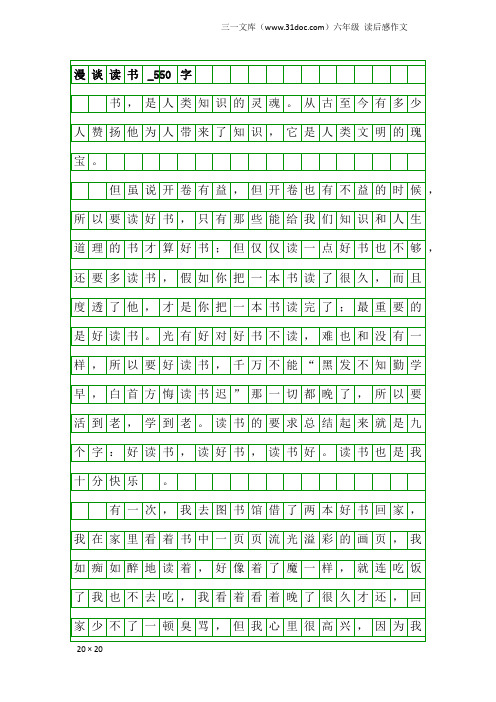 三一文库（www.31doc.com）六年级 读后感作文

漫谈读书_550字

书，是人类知识的灵魂。从古至今有多少人赞扬他为人带来了知识，它是人类文明的瑰宝。

但虽说开卷有益，但开卷也有不益的时候，所以要读好书，只有那些能给我们知识和人生道理的书才算好书；但仅仅读一点好书也不够，还要多读书，假如你把一本书读了很久，而且度透了他，才是你把一本书读完了；最重要的是好读书。光有好对好书不读，难也和没有一样，所以要好读书，千万不能“黑发不知勤学早，白首方悔读书迟”那一切都晚了，所以要活到老，学到老。读书的要求总结起来就是九个字：好读书，读好书，读书好。读书也是我十分快乐 。

有一次，我去图书馆借了两本好书回家，我在家里看着书中一页页流光溢彩的画页，我如痴如醉地读着，好像着了魔一样，就连吃饭了我也不去吃，我看着看着晚了很久才还，回家少不了一顿臭骂，但我心里很高兴，因为我

20×20